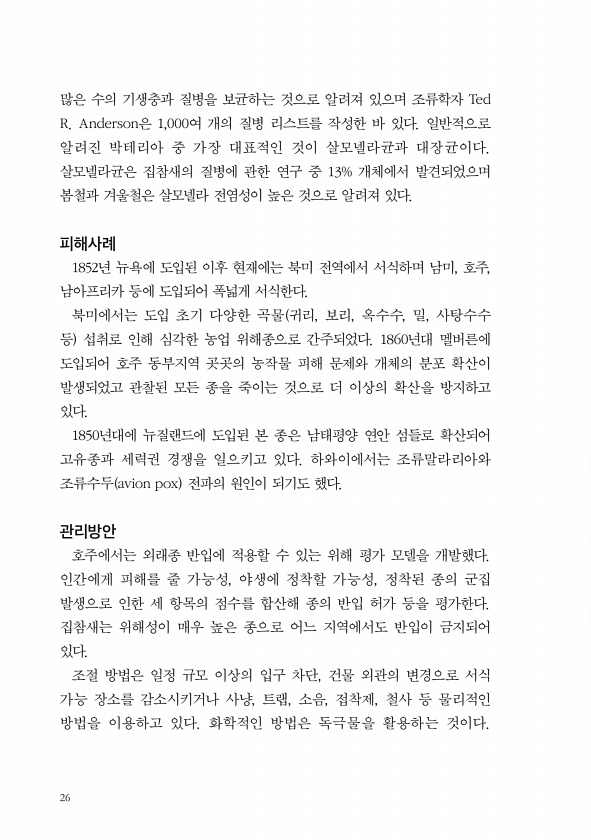 많은 수의 기생충과 질병을 보균하는 것으로 알려져 있으며 조류학자 Ted R. Anderson은 1,000여 개의 질병 리스트를 작성한 바 있다. 일반적으로 알려진 박테리아 중 가장 대표적인 것이 살모넬라균과 대장균이다. 살모넬라균은 집참새의 질병에 관한 연구 중 13% 개체에서 발견되었으며 봄철과 겨울철은 살모넬라 전염성이 높은 것으로 알려져 있다.

피해사례

1852년 뉴욕에 도입된 이후 현재에는 북미 전역에서 서식하며 남미, 호주, 남아프리카 등에 도입되어 폭넓게 서식한다.

북미에서는 도입 초기 다양한 곡물(귀리, 보리, 옥수수, 밀, 사탕수수 등) 섭취로 인해 심각한 농업 위해종으로 간주되었다. 1860년대 멜버른에 도입되어 호주 동부지역 곳곳의 농작물 피해 문제와 개체의 분포 확산이 발생되었고 관찰된 모든 종을 죽이는 것으로 더 이상의 확산을 방지하고 있다.

1850년대에 뉴질랜드에 도입된 본 종은 남태평양 연안 섬들로 확산되어 고유종과 세력권 경쟁을 일으키고 있다. 하와이에서는 조류말라리아와 조류수두(avion pox) 전파의 원인이 되기도 했다.

관리방안

호주에서는 외래종 반입에 적용할 수 있는 위해 평가 모델을 개발했다. 인간에게 피해를 줄 가능성, 야생에 정착할 가능성, 정착된 종의 군집 발생으로 인한 세 항목의 점수를 합산해 종의 반입 허가 등을 평가한다. 집참새는 위해성이 매우 높은 종으로 어느 지역에서도 반입이 금지되어 있다.

조절 방법은 일정 규모 이상의 입구 차단, 건물 외관의 변경으로 서식 가능 장소를 감소시키거나 사냥, 트랩, 소음, 접착제, 철사 등 물리적인 방법을 이용하고 있다. 화학적인 방법은 독극물을 활용하는 것이다.

26